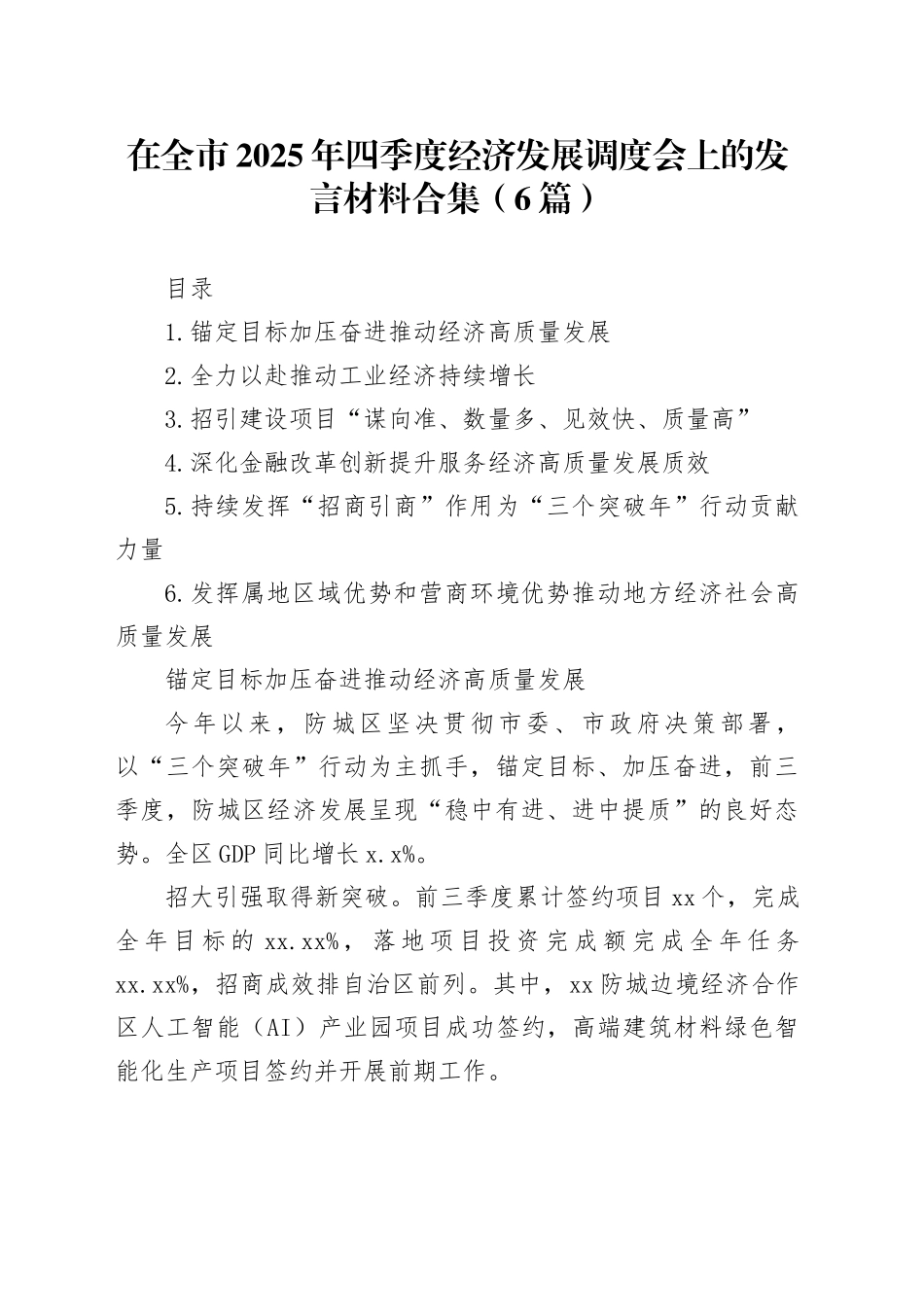 在全市2025年四季度经济发展调度会上的发言材料合集（6篇）

目录

1.锚定目标加压奋进推动经济高质量发展

2.全力以赴推动工业经济持续增长

3.招引建设项目“谋向准、数量多、见效快、质量高”

4.深化金融改革创新提升服务经济高质量发展质效

5.持续发挥“招商引商”作用为“三个突破年”行动贡献力量

6.发挥属地区域优势和营商环境优势推动地方经济社会高质量发展

锚定目标加压奋进推动经济高质量发展

今年以来，防城区坚决贯彻市委、市政府决策部署，以“三个突破年”行动为主抓手，锚定目标、加压奋进，前三季度，防城区经济发展呈现“稳中有进、进中提质”的良好态势。全区GDP同比增长x.x%。

招大引强取得新突破。前三季度累计签约项目xx个，完成全年目标的xx.xx%，落地项目投资完成额完成全年任务xx.xx%，招商成效排自治区前列。其中，xx防城边境经济合作区人工智能（AI）产业园项目成功签约，高端建筑材料绿色智能化生产项目签约并开展前期工作。